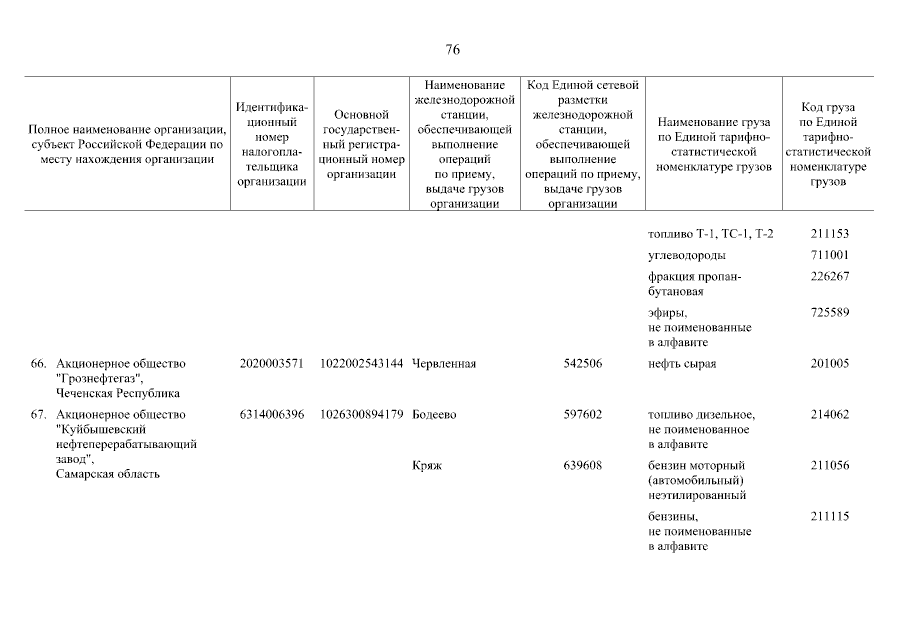 76

| Полное наименование организации, субъект Российской Федерации по месту нахождения организации | Идентификационный номер налогоплательщика организации | Основной государственный регистрационный номер организации | Наименование железнодорожной станции, обеспечивающей выполнение операций по приему, выдаче грузов организации | Код Единой сетевой разметки железнодорожной станции, обеспечивающей выполнение операций по приему, выдаче грузов организации | Наименование груза по Единой тарифно-статистической номенклатуре грузов | Код груза по Единой тарифно-статистической номенклатуре грузов |
|---|---|---|---|---|---|---|
| | | | | | топливо Т-1, ТС-1, Т-2 | 211153 |
| | | | | | углеводороды | 711001 |
| | | | | | фракция пропан-бутановая | 226267 |
| | | | | | эфиры, не поименованные в алфавите | 725589 |
| 66. Акционерное общество "Грознефтегаз", Чеченская Республика | 2020003571 | 1022002543144 | Червленная | 542506 | нефть сырая | 201005 |
| 67. Акционерное общество "Куйбышевский нефтеперерабатывающий завод", Самарская область | 6314006396 | 1026300894179 | Бодеево | 597602 | топливо дизельное, не поименованное в алфавите | 214062 |
| | | | Кряж | 639608 | бензин моторный (автомобильный) неэтилированный | 211056 |
| | | | | | бензины, не поименованные в алфавите | 211115 |